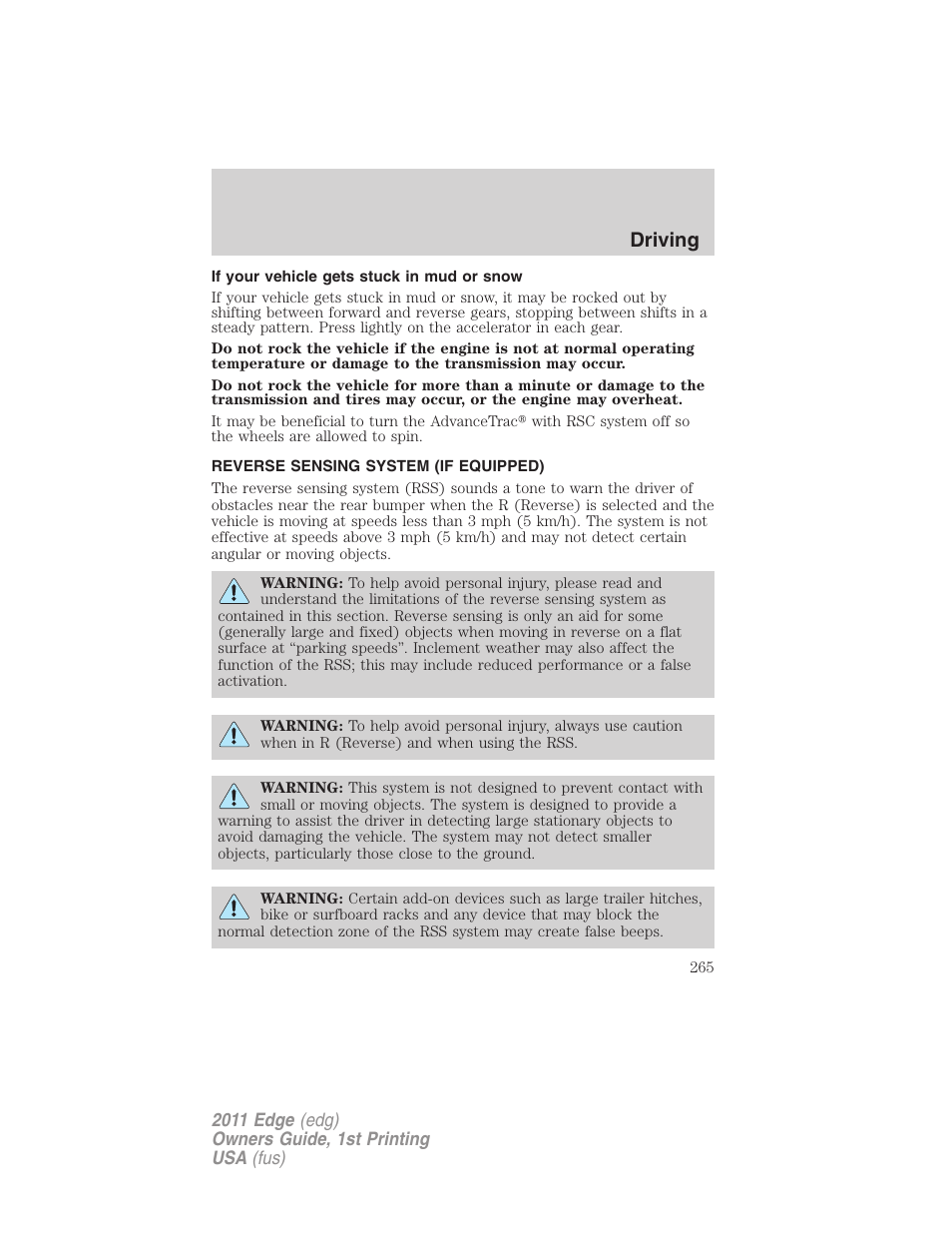 Driving

If your vehicle gets stuck in mud or snow

If your vehicle gets stuck in mud or snow, it may be rocked out by shifting between forward and reverse gears, stopping between shifts in a steady pattern. Press lightly on the accelerator in each gear.

Do not rock the vehicle if the engine is not at normal operating temperature or damage to the transmission may occur.

Do not rock the vehicle for more than a minute or damage to the transmission and tires may occur, or the engine may overheat.

It may be beneficial to turn the AdvanceTrac® with RSC system off so the wheels are allowed to spin.

REVERSE SENSING SYSTEM (IF EQUIPPED)

The reverse sensing system (RSS) sounds a tone to warn the driver of obstacles near the rear bumper when the R (Reverse) is selected and the vehicle is moving at speeds less than 3 mph (5 km/h). The system is not effective at speeds above 3 mph (5 km/h) and may not detect certain angular or moving objects.

WARNING: To help avoid personal injury, please read and understand the limitations of the reverse sensing system as contained in this section. Reverse sensing is only an aid for some (generally large and fixed) objects when moving in reverse on a flat surface at “parking speeds”. Inclement weather may also affect the function of the RSS; this may include reduced performance or a false activation.

WARNING: To help avoid personal injury, always use caution when in R (Reverse) and when using the RSS.

WARNING: This system is not designed to prevent contact with small or moving objects. The system is designed to provide a warning to assist the driver in detecting large stationary objects to avoid damaging the vehicle. The system may not detect smaller objects, particularly those close to the ground.

WARNING: Certain add-on devices such as large trailer hitches, bike or surfboard racks and any device that may block the normal detection zone of the RSS system may create false beeps.

265

2011 Edge (edg)
Owners Guide, 1st Printing
USA (fus)